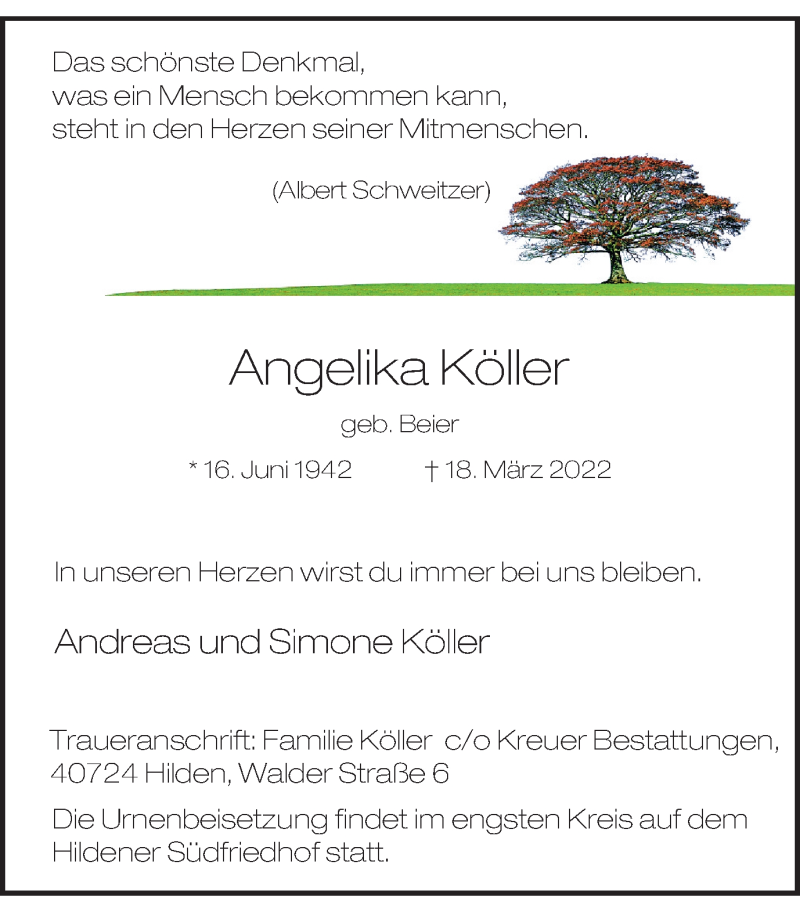 Das schönste Denkmal,
was ein Mensch bekommen kann,
steht in den Herzen seiner Mitmenschen.

(Albert Schweitzer)

Angelika Köller

geb. Beier

* 16. Juni 1942 † 18. März 2022

In unseren Herzen wirst du immer bei uns bleiben.

Andreas und Simone Köller

Traueranschrift: Familie Köller c/o Kreuer Bestattungen, 40724 Hilden, Walder Straße 6

Die Urnenbeisetzung findet im engsten Kreis auf dem Hildener Südfriedhof statt.